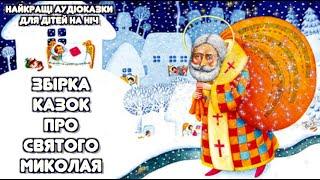 НАЙКРАЩІ АУДІОКАЗКИ
ДЛЯ ДІТЕЙ НА НІЧ

ЗБІРКА
КАЗОК
ПРО
СВЯТОГО
МИКОЛАЯ